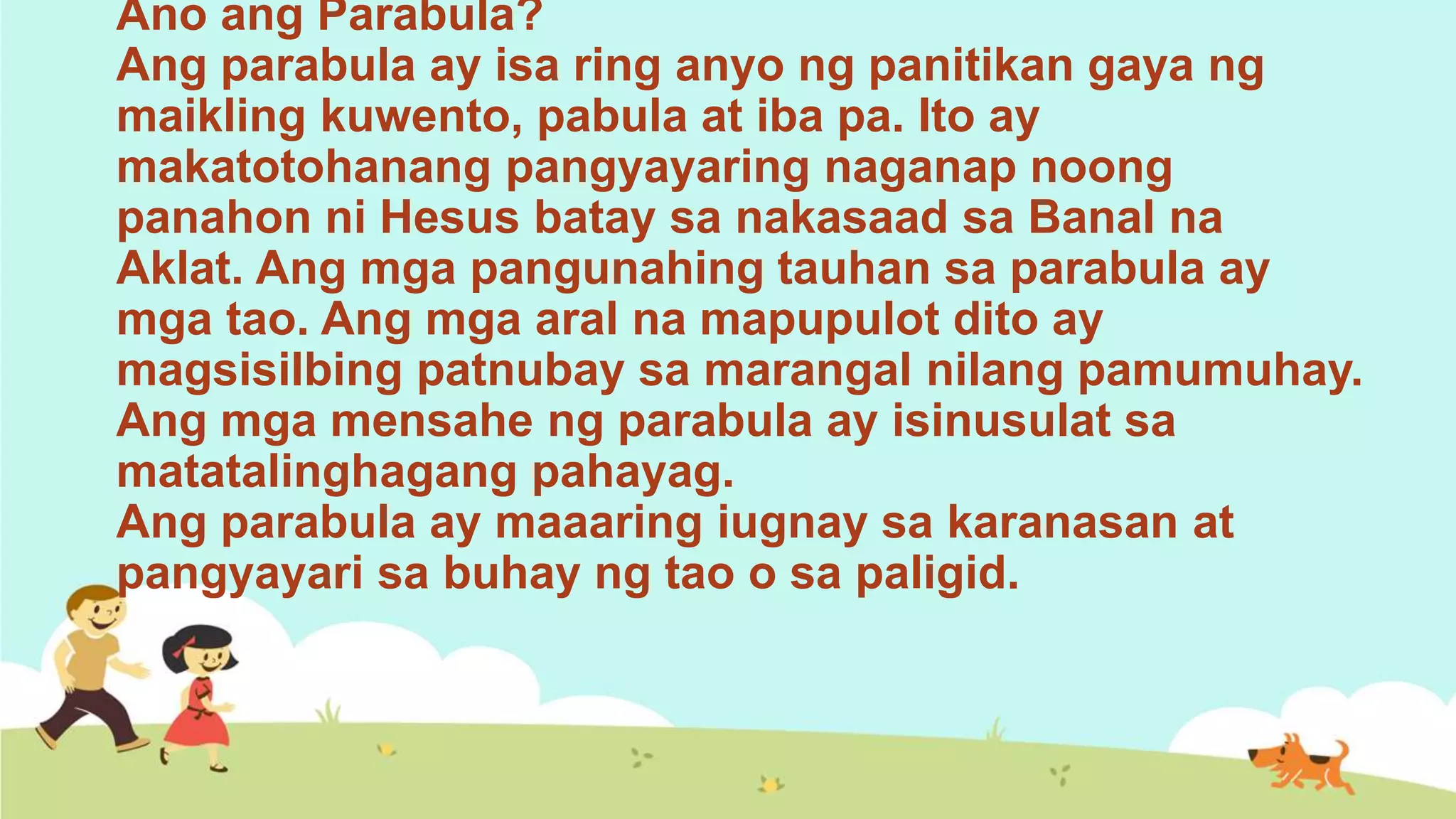 Ano ang Parabula?
Ang parabula ay isa ring anyo ng panitikan gaya ng maikling kuwento, pabula at iba pa. Ito ay makatotohanang pangyayaring naganap noong panahon ni Hesus batay sa nakasaad sa Banal na Aklat. Ang mga pangunahing tauhan sa parabula ay mga tao. Ang mga aral na mapupulot dito ay magsisilbing patnubay sa marangal nilang pamumuhay. Ang mga mensahe ng parabula ay isinusulat sa matatalinghagang pahayag.
Ang parabula ay maaaring iugnay sa karanasan at pangyayari sa buhay ng tao o sa paligid.